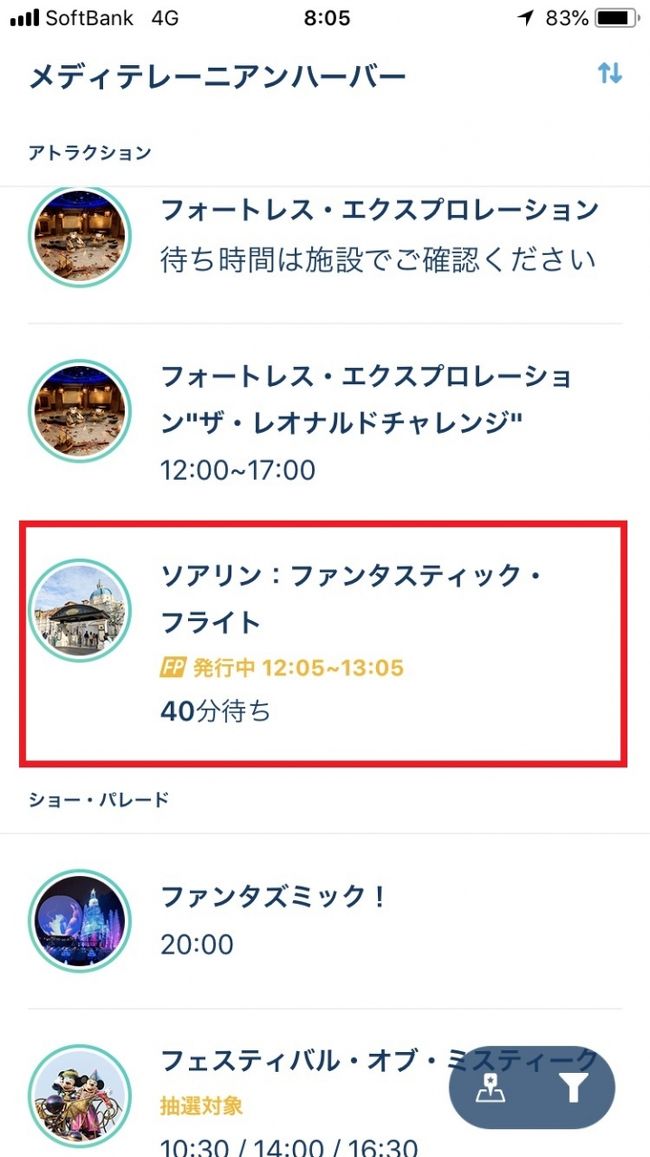 SoftBank 4G 8:05 83%

メディテレーニアンハーバー

アトラクション

フォートレス・エクスプロレーション
待ち時間は施設でご確認ください

フォートレス・エクスプロレーション"ザ・レオナルドチャレンジ"
12:00~17:00

ソアリン：ファンタスティック・フライト
FP 発行中 12:05~13:05
40分待ち

ショー・パレード

ファンタズミック！
20:00

フェスティバル・オブ・ミスティーク
抽選対象
10:30 / 14:00 / 16:30